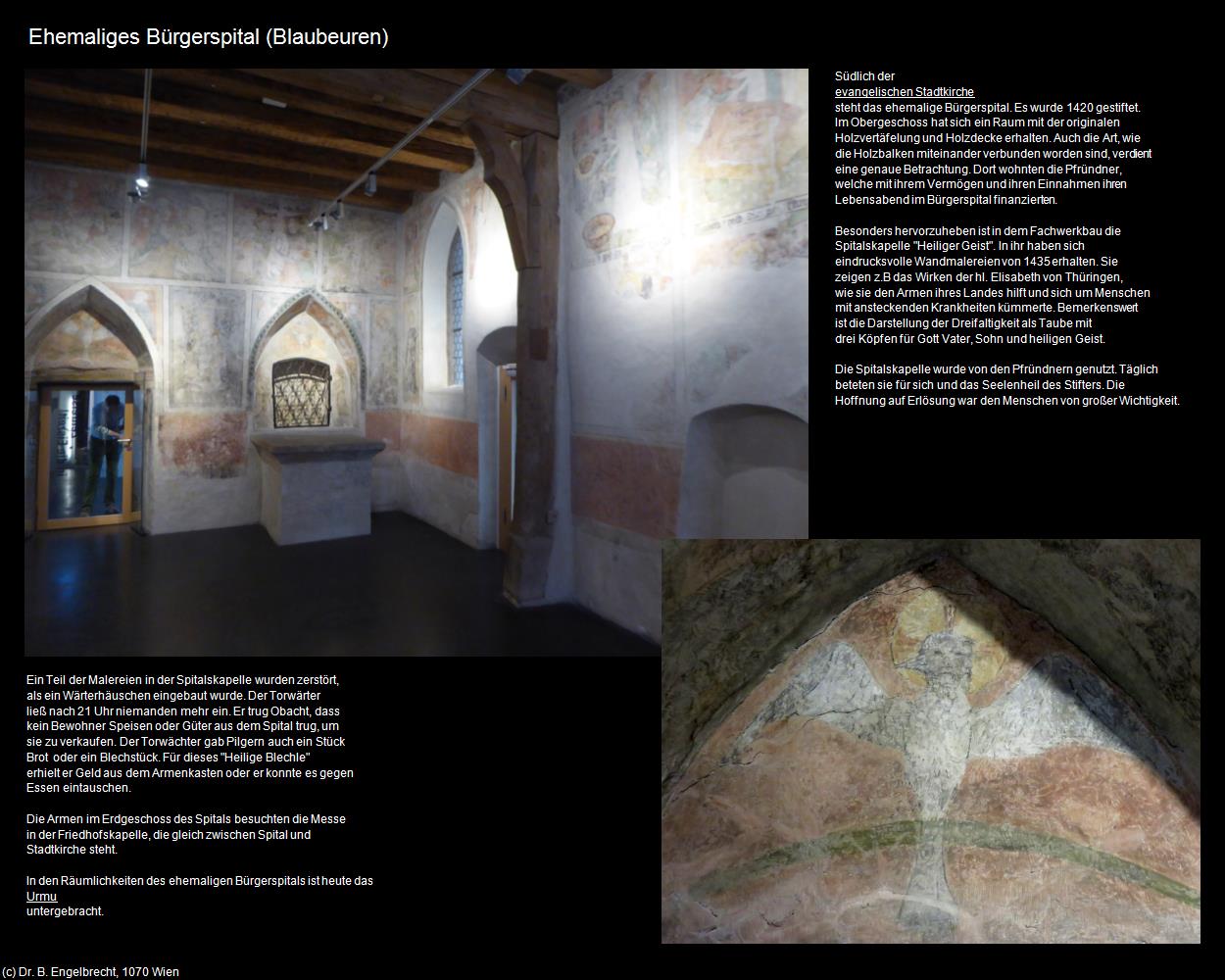 Ehemaliges Bürgerspital (Blaubeuren)

Südlich der
evangelischen Stadtkirche
steht das ehemalige Bürgerspital. Es wurde 1420 gestiftet. Im Obergeschoss hat sich ein Raum mit der originalen Holzvertäfelung und Holzdecke erhalten. Auch die Art, wie die Holzbalken miteinander verbunden worden sind, verdient eine genaue Betrachtung. Dort wohnten die Pfründner, welche mit ihrem Vermögen und ihren Einnahmen ihren Lebensabend im Bürgerspital finanzierten.

Besonders hervorzuheben ist in dem Fachwerkbau die Spitalskapelle "Heiliger Geist". In ihr haben sich eindrucksvolle Wandmalereien von 1435 erhalten. Sie zeigen z.B das Wirken der hl. Elisabeth von Thüringen, wie sie den Armen ihres Landes hilft und sich um Menschen mit ansteckenden Krankheiten kümmerte. Bemerkenswert ist die Darstellung der Dreifaltigkeit als Taube mit drei Köpfen für Gott Vater, Sohn und heiligen Geist.

Die Spitalskapelle wurde von den Pfründnern genutzt. Täglich beteten sie für sich und das Seelenheil des Stifters. Die Hoffnung auf Erlösung war den Menschen von großer Wichtigkeit.

Ein Teil der Malereien in der Spitalskapelle wurden zerstört, als ein Wärterhäuschen eingebaut wurde. Der Torwärter ließ nach 21 Uhr niemanden mehr ein. Er trug Obacht, dass kein Bewohner Speisen oder Güter aus dem Spital trug, um sie zu verkaufen. Der Torwächter gab Pilgern auch ein Stück Brot oder ein Blechstück. Für dieses "Heilige Blechle" erhielt er Geld aus dem Armenkasten oder er konnte es gegen Essen eintauschen.

Die Armen im Erdgeschoss des Spitals besuchten die Messe in der Friedhofskapelle, die gleich zwischen Spital und Stadtkirche steht.

In den Räumlichkeiten des ehemaligen Bürgerspitals ist heute das
Urmu
untergebracht.

(c) Dr. B. Engelbrecht, 1070 Wien